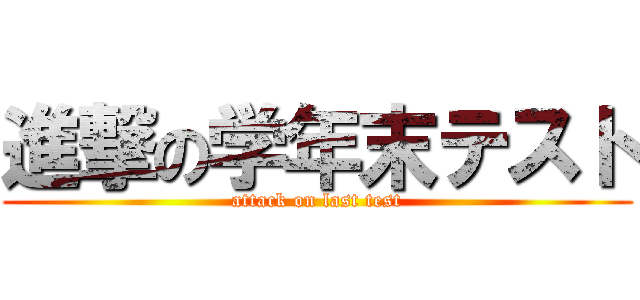 進撃の学年末テスト
attack on last test